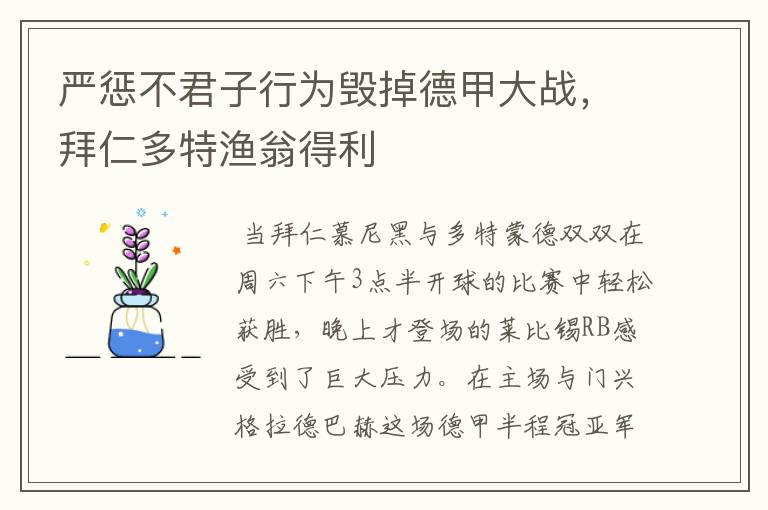 严惩不君子行为毁掉德甲大战，拜仁多特渔翁得利

当拜仁慕尼黑与多特蒙德双双在周六下午3点半开球的比赛中轻松获胜，晚上才登场的莱比锡RB感受到了巨大压力。在主场与门兴格拉德巴赫这场德甲半程冠亚军